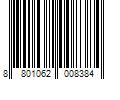 8 801062 008384